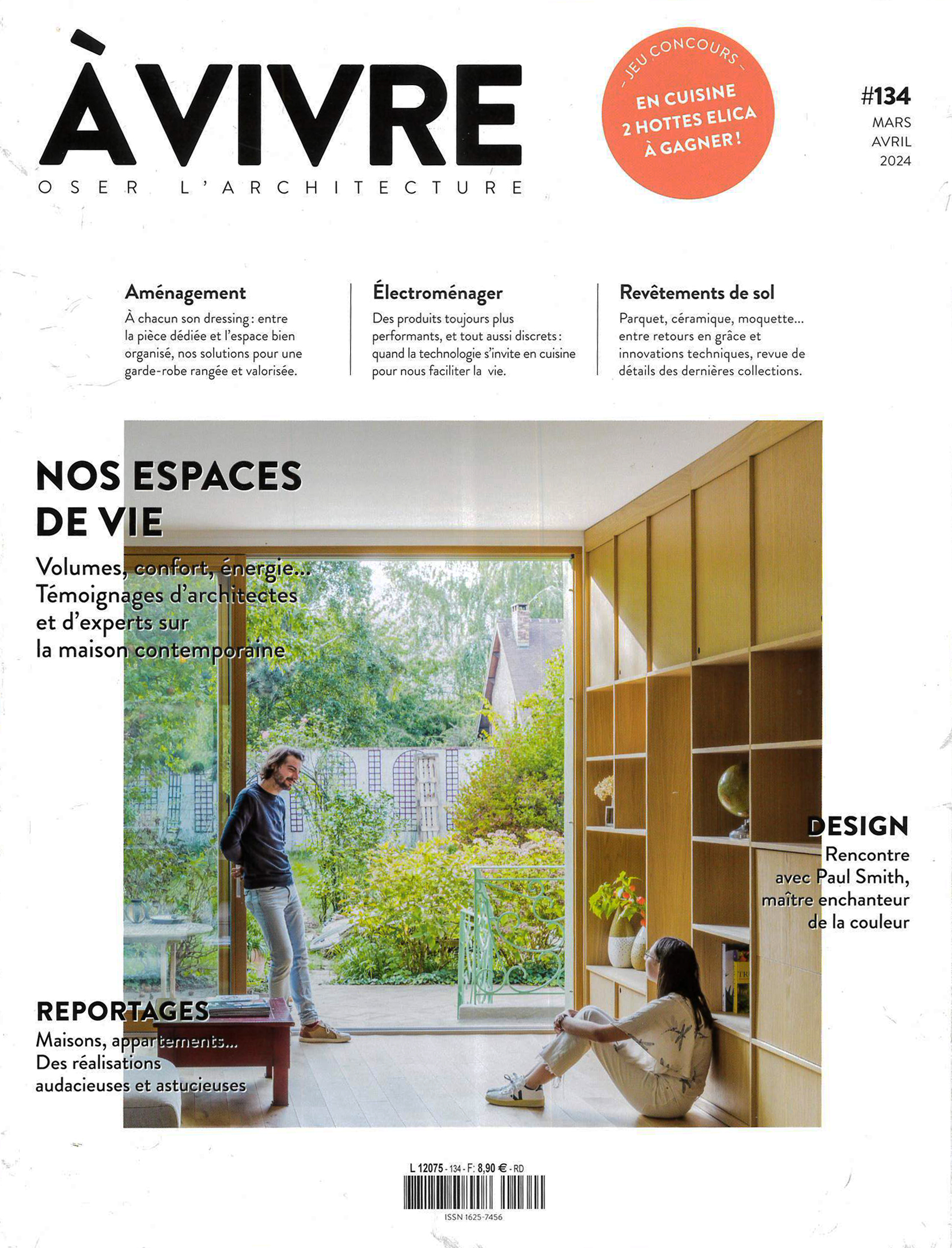 À VIVRE
OSER L'ARCHITECTURE

– JEU CONCOURS –
EN CUISINE
2 HOTTES ELICA
À GAGNER !

#134
MARS
AVRIL
2024

Aménagement
À chacun son dressing : entre la pièce dédiée et l'espace bien organisé, nos solutions pour une garde-robe rangée et valorisée.

Électroménager
Des produits toujours plus performants, et tout aussi discrets : quand la technologie s'invite en cuisine pour nous faciliter la vie.

Revêtements de sol
Parquet, céramique, moquette... entre retours en grâce et innovations techniques, revue de détails des dernières collections.

NOS ESPACES DE VIE
Volumes, confort, énergie... Témoignages d'architectes et d'experts sur la maison contemporaine

DESIGN
Rencontre avec Paul Smith, maître enchanteur de la couleur

REPORTAGES
Maisons, appartements... Des réalisations audacieuses et astucieuses

L 12075 - 134 - F: 8,90 € - RD
ISSN 1625-7456